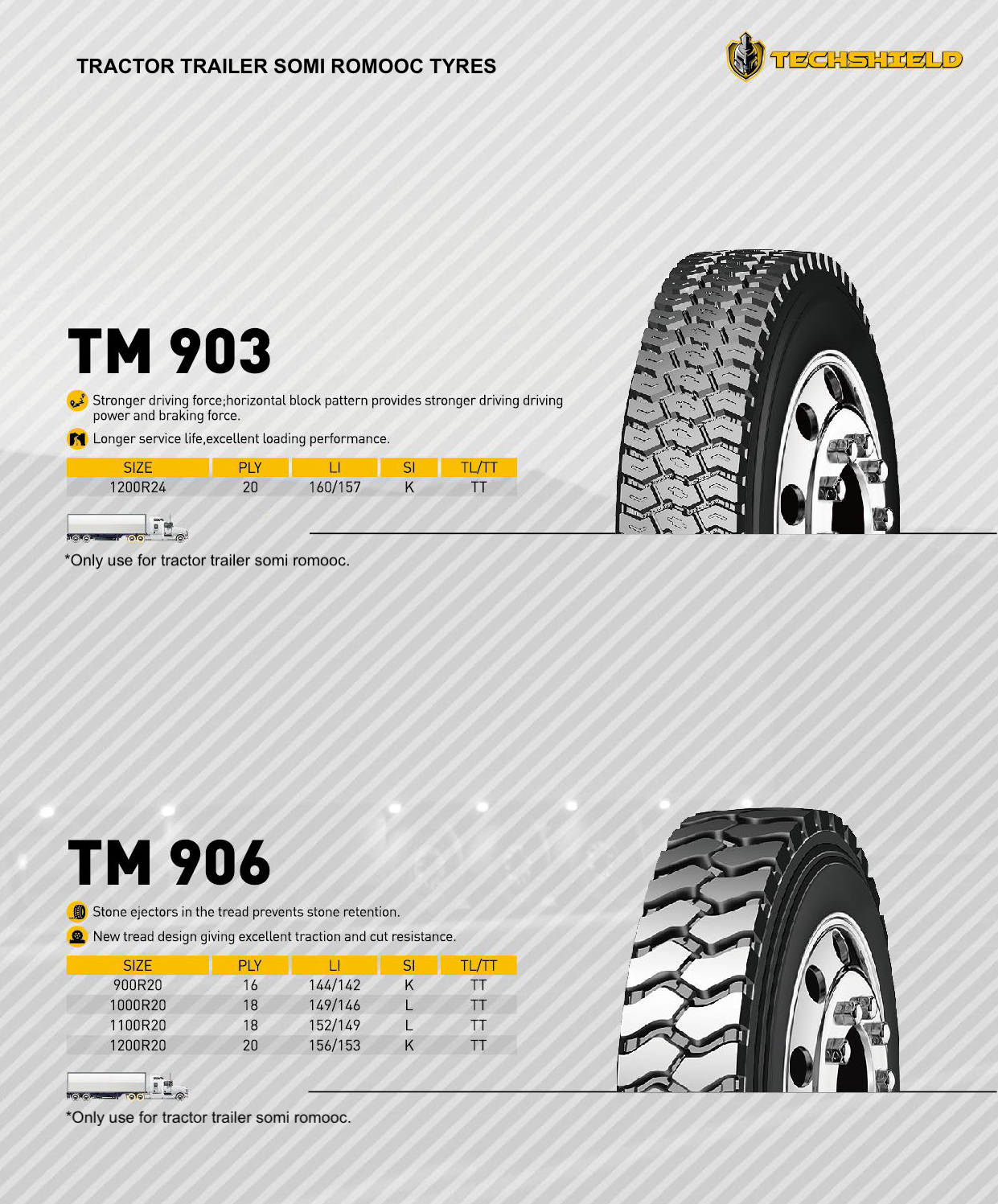 TRACTOR TRAILER SOMI ROMOOC TYRES

TECHSHIELD

TM 903

Stronger driving force;horizontal block pattern provides stronger driving driving power and braking force.

Longer service life,excellent loading performance.

| SIZE | PLY | LI | SI | TL/TT |
|---|---|---|---|---|
| 1200R24 | 20 | 160/157 | K | TT |

*Only use for tractor trailer somi romooc.

TM 906

Stone ejectors in the tread prevents stone retention.

New tread design giving excellent traction and cut resistance.

| SIZE | PLY | LI | SI | TL/TT |
|---|---|---|---|---|
| 900R20 | 16 | 144/142 | K | TT |
| 1000R20 | 18 | 149/146 | L | TT |
| 1100R20 | 18 | 152/149 | L | TT |
| 1200R20 | 20 | 156/153 | K | TT |

*Only use for tractor trailer somi romooc.